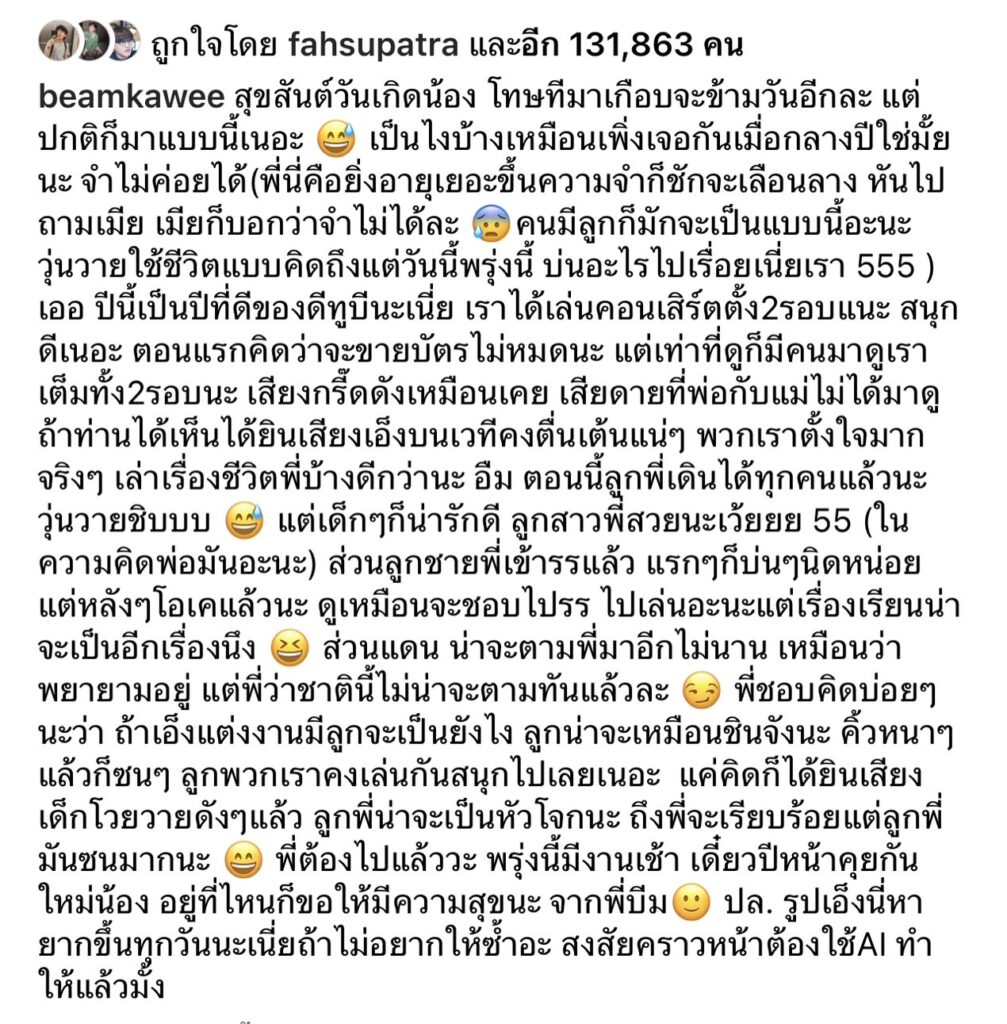 ถูกใจโดย fahsupatra และอีก 131,863 คน

beamkawee สุขสันต์วันเกิดน้อง โทษทีมาเกือบจะข้ามวันอีกละ แต่ปกติก็มาแบบนี้เนอะ 😅 เป็นไงบ้างเหมือนเพิ่งเจอกันเมื่อกลางปีใช่มั้ยนะ จำไม่ค่อยได้(พี่นี่คือยิ่งอายุเยอะขึ้นความจำก็ชักจะเลือนลาง หันไปถามเมีย เมียก็บอกว่าจำไม่ได้ละ 😰 คนมีลูกก็มักจะเป็นแบบนี้อะนะ วุ่นวายใช้ชีวิตแบบคิดถึงแต่วันนี้พรุ่งนี้ บ่นอะไรไปเรื่อยเนี่ยเรา 555 ) เออ ปีนี้เป็นปีที่ดีของดีทูบีนะเนี่ย เราได้เล่นคอนเสิร์ตตั้ง2รอบแนะ สนุกดีเนอะ ตอนแรกคิดว่าจะขายบัตรไม่หมดนะ แต่เท่าที่ดูก็มีคนมาดูเราเต็มทั้ง2รอบนะ เสียงกรี๊ดดังเหมือนเคย เสียดายที่พ่อกับแม่ไม่ได้มาดู ถ้าท่านได้เห็นได้ยินเสียงเอ็งบนเวทีคงตื่นเต้นแน่ๆ พวกเราตั้งใจมากจริงๆ เล่าเรื่องชีวิตพี่บ้างดีกว่านะ อืม ตอนนี้ลูกพี่เดินได้ทุกคนแล้วนะ วุ่นวายชิบบบ 😅 แต่เด็กๆก็น่ารักดี ลูกสาวพี่สวยนะเว้ยยย 55 (ในความคิดพ่อมันอะนะ) ส่วนลูกชายพี่เข้ารรแล้ว แรกๆก็บ่นๆนิดหน่อย แต่หลังๆโอเคแล้วนะ ดูเหมือนจะชอบไปรร ไปเล่นอะนะแต่เรื่องเรียนน่าจะเป็นอีกเรื่องนึง 😆 ส่วนแดน น่าจะตามพี่มาอีกไม่นาน เหมือนว่าพยายามอยู่ แต่พี่ว่าชาตินี้ไม่น่าจะตามทันแล้วละ 😏 พี่ชอบคิดบ่อยๆนะว่า ถ้าเอ็งแต่งงานมีลูกจะเป็นยังไง ลูกน่าจะเหมือนชินจังนะ คิ้วหนาๆแล้วก็ซนๆ ลูกพวกเราคงเล่นกันสนุกไปเลยเนอะ แค่คิดก็ได้ยินเสียงเด็กโวยวายดังๆแล้ว ลูกพี่น่าจะเป็นหัวโจกนะ ถึงพี่จะเรียบร้อยแต่ลูกพี่มันซนมากนะ 😄 พี่ต้องไปแล้ววะ พรุ่งนี้มีงานเช้า เดี๋ยวปีหน้าคุยกันใหม่น้อง อยู่ที่ไหนก็ขอให้มีความสุขนะ จากพี่บีม🙂 ปล. รูปเอ็งนี่หายากขึ้นทุกวันนะเนี่ยถ้าไม่อยากให้ซ้ำอะ สงสัยคราวหน้าต้องใช้AI ทำให้แล้วมั้ง